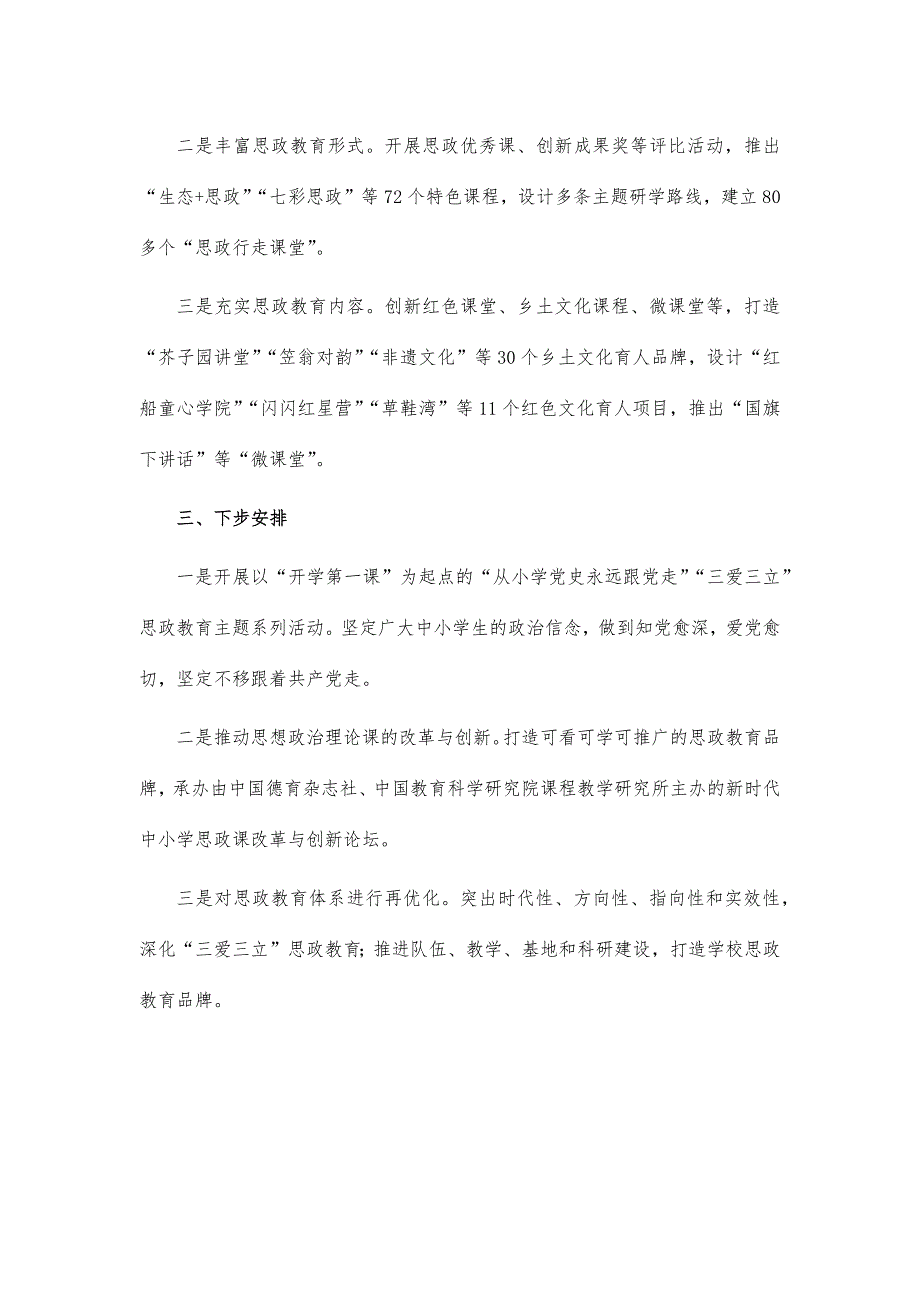 二是丰富思政教育形式。开展思政优秀课、创新成果奖等评比活动，推出“生态+思政”“七彩思政”等72个特色课程，设计多条主题研学路线，建立80多个“思政行走课堂”。

三是充实思政教育内容。创新红色课堂、乡土文化课程、微课堂等，打造“芥子园讲堂”“笠翁对韵”“非遗文化”等30个乡土文化育人品牌，设计“红船童心学院”“闪闪红星营”“草鞋湾”等11个红色文化育人项目，推出“国旗下讲话”等“微课堂”。

三、下步安排

一是开展以“开学第一课”为起点的“从小学党史永远跟党走”“三爱三立”思政教育主题系列活动。坚定广大中小学生的政治信念，做到知党愈深，爱党愈切，坚定不移跟着共产党走。

二是推动思想政治理论课的改革与创新。打造可看可学可推广的思政教育品牌，承办由中国德育杂志社、中国教育科学研究院课程教学研究所主办的新时代中小学思政课改革与创新论坛。

三是对思政教育体系进行再优化。突出时代性、方向性、指向性和实效性，深化“三爱三立”思政教育；推进队伍、教学、基地和科研建设，打造学校思政教育品牌。